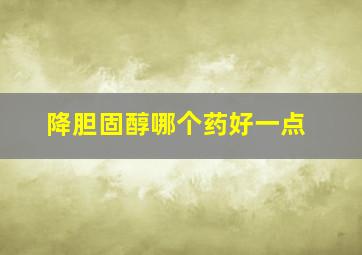 降胆固醇哪个药好一点